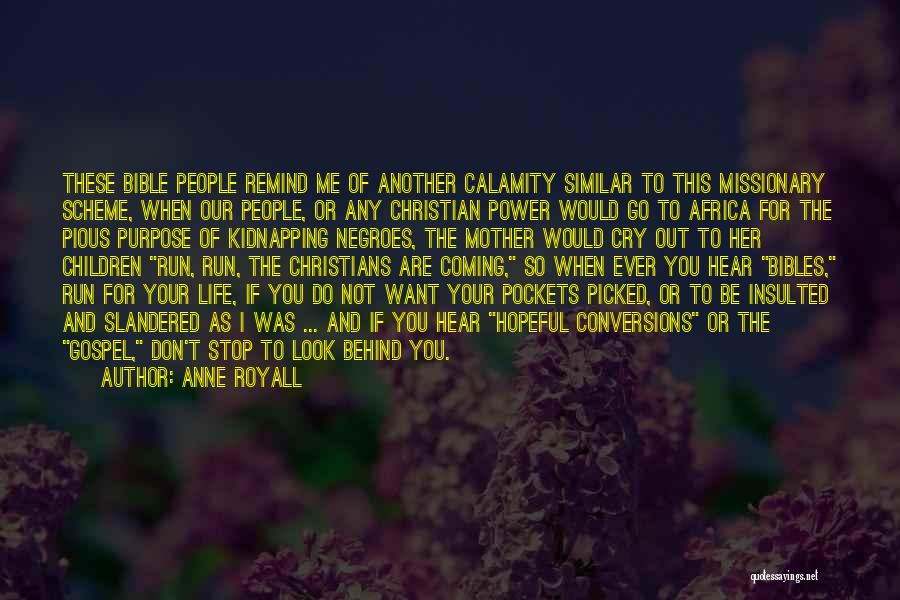 THESE BIBLE PEOPLE REMIND ME OF ANOTHER CALAMITY SIMILAR TO THIS MISSIONARY SCHEME, WHEN OUR PEOPLE, OR ANY CHRISTIAN POWER WOULD GO TO AFRICA FOR THE PIOUS PURPOSE OF KIDNAPPING NEGROES, THE MOTHER WOULD CRY OUT TO HER CHILDREN "RUN, RUN, THE CHRISTIANS ARE COMING," SO WHEN EVER YOU HEAR "BIBLES," RUN FOR YOUR LIFE, IF YOU DO NOT WANT YOUR POCKETS PICKED, OR TO BE INSULTED AND SLANDERED AS I WAS ... AND IF YOU HEAR "HOPEFUL CONVERSIONS" OR THE "GOSPEL," DON'T STOP TO LOOK BEHIND YOU.

AUTHOR: ANNE ROYALL

quotessayings.net